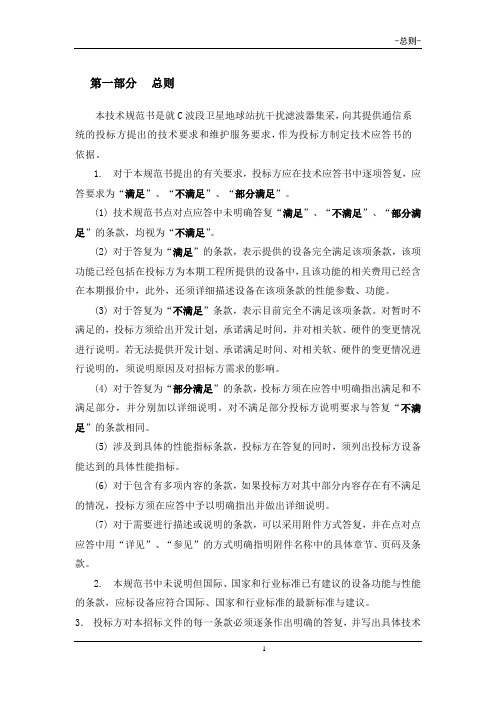 -总则-

第一部分 总则

本技术规范书是就C波段卫星地球站抗干扰滤波器集采，向其提供通信系统的投标方提出的技术要求和维护服务要求，作为投标方制定技术应答书的依据。

1. 对于本规范书提出的有关要求，投标方应在技术应答书中逐项答复，应答要求为“满足”、“不满足”、“部分满足”。

⑴ 技术规范书点对点应答中未明确答复“满足”、“不满足”、“部分满足”的条款，均视为“不满足”。

⑵ 对于答复为“满足”的条款，表示提供的设备完全满足该项条款，该项功能已经包括在投标方为本期工程所提供的设备中，且该功能的相关费用已经含在本期报价中，此外，还须详细描述设备在该项条款的性能参数、功能。

⑶ 对于答复为“不满足”条款，表示目前完全不满足该项条款。对暂时不满足的，投标方须给出开发计划，承诺满足时间，并对相关软、硬件的变更情况进行说明。若无法提供开发计划、承诺满足时间、对相关软、硬件的变更情况进行说明的，须说明原因及对招标方需求的影响。

⑷ 对于答复为“部分满足”的条款，投标方须在应答中明确指出满足和不满足部分，并分别加以详细说明。对不满足部分投标方说明要求与答复“不满足”的条款相同。

⑸ 涉及到具体的性能指标条款，投标方在答复的同时，须列出投标方设备能达到的具体性能指标。

⑹ 对于包含有多项内容的条款，如果投标方对其中部分内容存在有不满足的情况，投标方须在应答中予以明确指出并做出详细说明。

⑺ 对于需要进行描述或说明的条款，可以采用附件方式答复，并在点对点应答中用“详见”、“参见”的方式明确指明附件名称中的具体章节、页码及条款。

2. 本规范书中未说明但国际、国家和行业标准已有建议的设备功能与性能的条款，应标设备应符合国际、国家和行业标准的最新标准与建议。

3. 投标方对本招标文件的每一条款必须逐条作出明确的答复，并写出具体技术

1